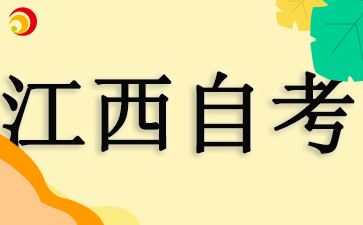 江西自考